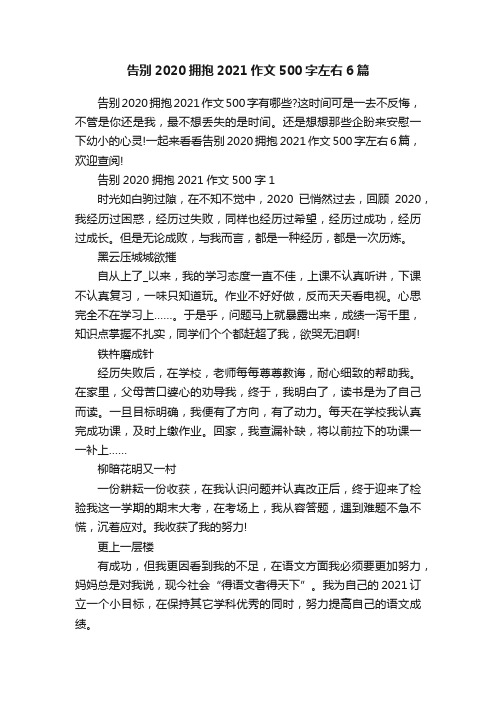 告别 2020 拥抱 2021 作文 500 字左右 6 篇

告别 2020 拥抱 2021 作文 500 字有哪些?这时间可是一去不反悔，不管是你还是我，最不想丢失的是时间。还是想想那些企盼来安慰一下幼小的心灵!一起来看看告别 2020 拥抱 2021 作文 500 字左右 6 篇，欢迎查阅!

告别 2020 拥抱 2021 作文 500 字 1

时光如白驹过隙，在不知不觉中，2020 已悄然过去，回顾 2020，我经历过困惑，经历过失败，同样也经历过希望，经历过成功，经历过成长。但是无论成败，与我而言，都是一种经历，都是一次历炼。

黑云压城城欲摧

自从上了_以来，我的学习态度一直不佳，上课不认真听讲，下课不认真复习，一味只知道玩。作业不好好做，反而天天看电视。心思完全不在学习上……。于是乎，问题马上就暴露出来，成绩一泻千里，知识点掌握不扎实，同学们个个都赶超了我，欲哭无泪啊!

铁杵磨成针

经历失败后，在学校，老师每每尊尊教诲，耐心细致的帮助我。在家里，父母苦口婆心的劝导我，终于，我明白了，读书是为了自己而读。一旦目标明确，我便有了方向，有了动力。每天在学校我认真完成功课，及时上缴作业。回家，我查漏补缺，将以前拉下的功课一一补上……

柳暗花明又一村

一份耕耘一份收获，在我认识问题并认真改正后，终于迎来了检验我这一学期的期末大考，在考场上，我从容答题，遇到难题不急不慌，沉着应对。我收获了我的努力!

更上一层楼

有成功，但我更因看到我的不足，在语文方面我必须要更加努力，妈妈总是对我说，现今社会“得语文者得天下”。我为自己的 2021 订立一个小目标，在保持其它学科优秀的同时，努力提高自己的语文成绩。